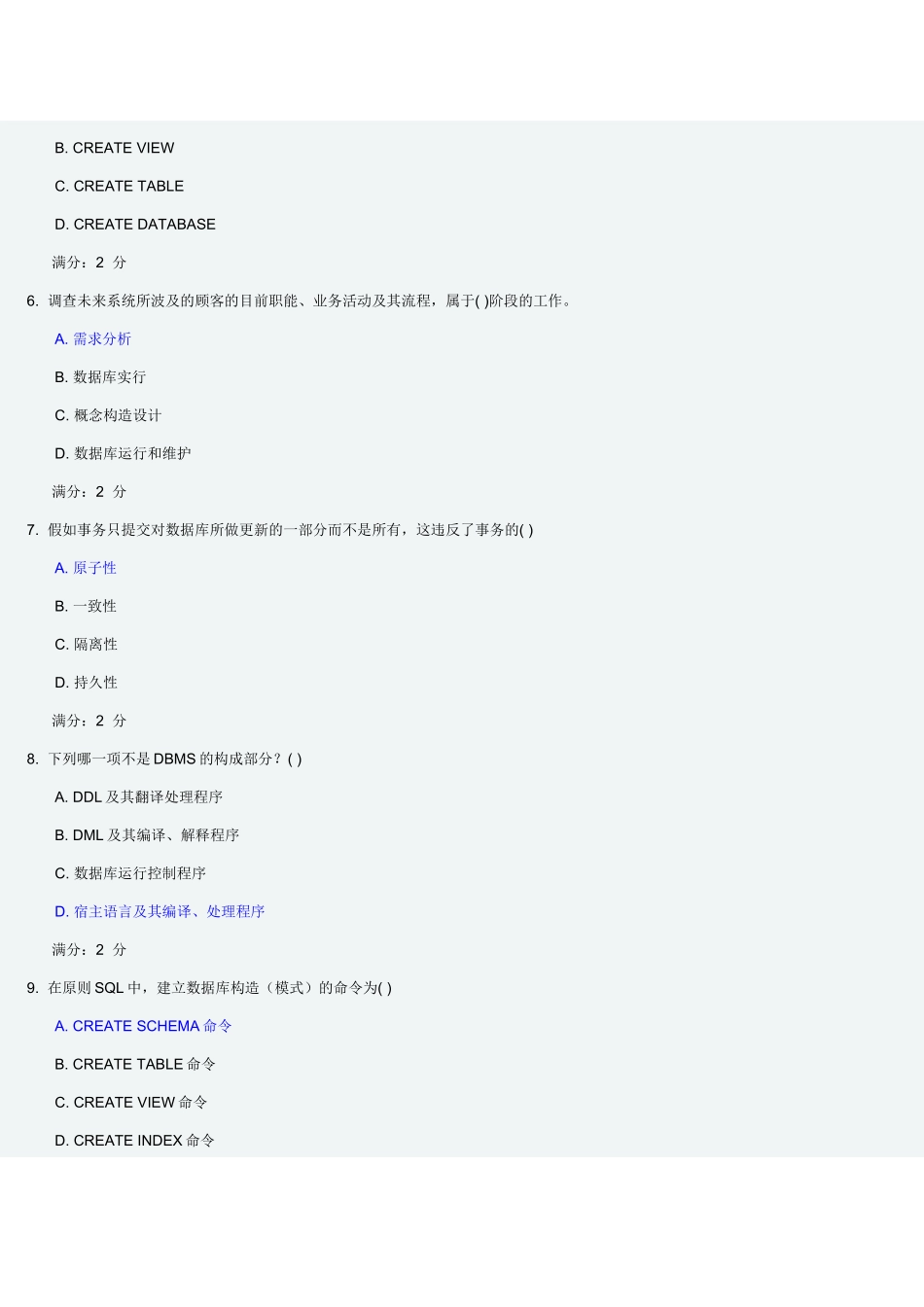 B. CREATE VIEW

C. CREATE TABLE

D. CREATE DATABASE

满分：2 分

6. 调查未来系统所波及的顾客的目前职能、业务活动及其流程，属于( )阶段的工作。

A. 需求分析

B. 数据库实行

C. 概念构造设计

D. 数据库运行和维护

满分：2 分

7. 假如事务只提交对数据库所做更新的一部分而不是所有，这违反了事务的( )

A. 原子性

B. 一致性

C. 隔离性

D. 持久性

满分：2 分

8. 下列哪一项不是 DBMS 的构成部分？( )

A. DDL 及其翻译处理程序

B. DML 及其编译、解释程序

C. 数据库运行控制程序

D. 宿主语言及其编译、处理程序

满分：2 分

9. 在原则 SQL 中，建立数据库构造（模式）的命令为( )

A. CREATE SCHEMA 命令

B. CREATE TABLE 命令

C. CREATE VIEW 命令

D. CREATE INDEX 命令